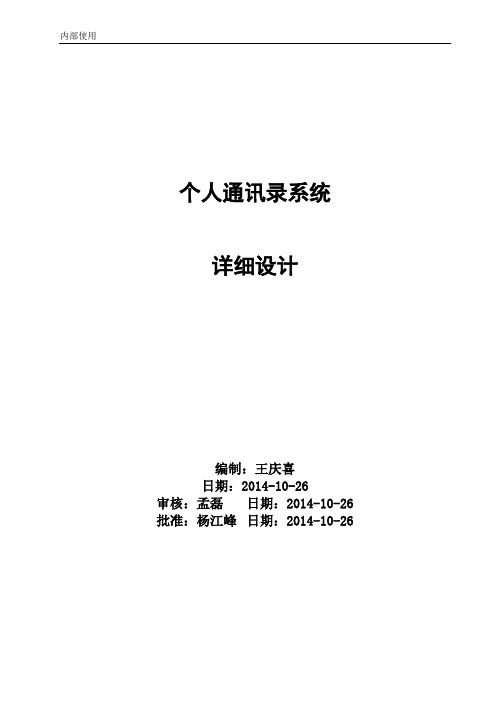 内部使用

个人通讯录系统

详细设计

编制：王庆喜
日期：2014-10-26
审核：孟磊　　日期：2014-10-26
批准：杨江峰　日期：2014-10-26